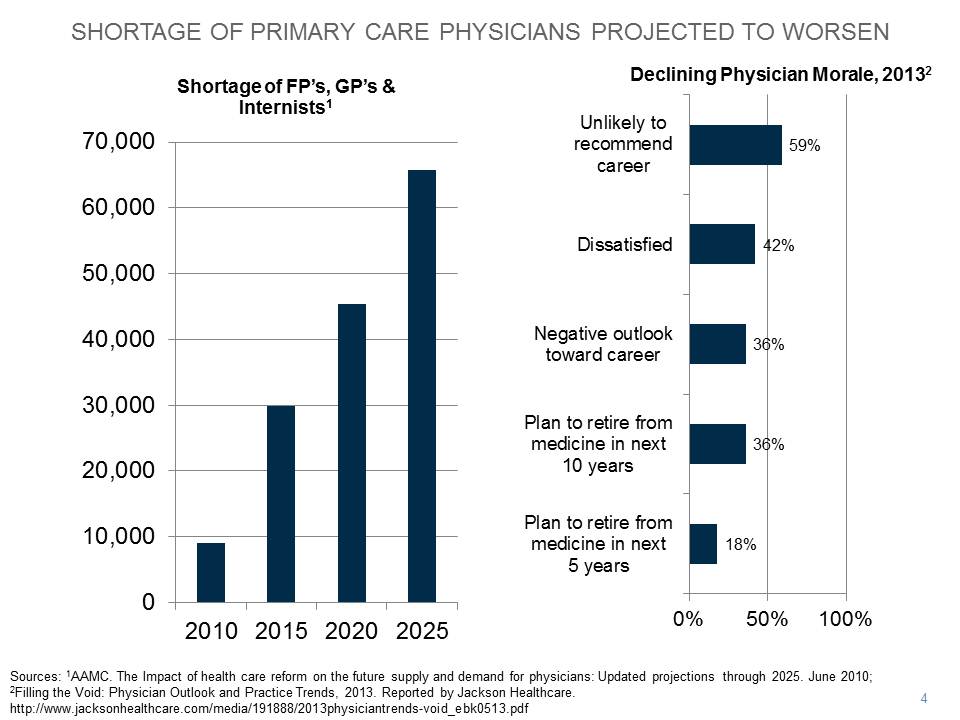 SHORTAGE OF PRIMARY CARE PHYSICIANS PROJECTED TO WORSEN

Shortage of FP's, GP's & Internists$^1$

70,000
60,000
50,000
40,000
30,000
20,000
10,000
0

2010 2015 2020 2025

Declining Physician Morale, 2013$^2$

Unlikely to recommend career 59%

Dissatisfied 42%

Negative outlook toward career 36%

Plan to retire from medicine in next 10 years 36%

Plan to retire from medicine in next 5 years 18%

0% 50% 100%

Sources: $^1$AAMC. The Impact of health care reform on the future supply and demand for physicians: Updated projections through 2025. June 2010; $^2$Filling the Void: Physician Outlook and Practice Trends, 2013. Reported by Jackson Healthcare. http://www.jacksonhealthcare.com/media/191888/2013physiciantrends-void_ebk0513.pdf

4